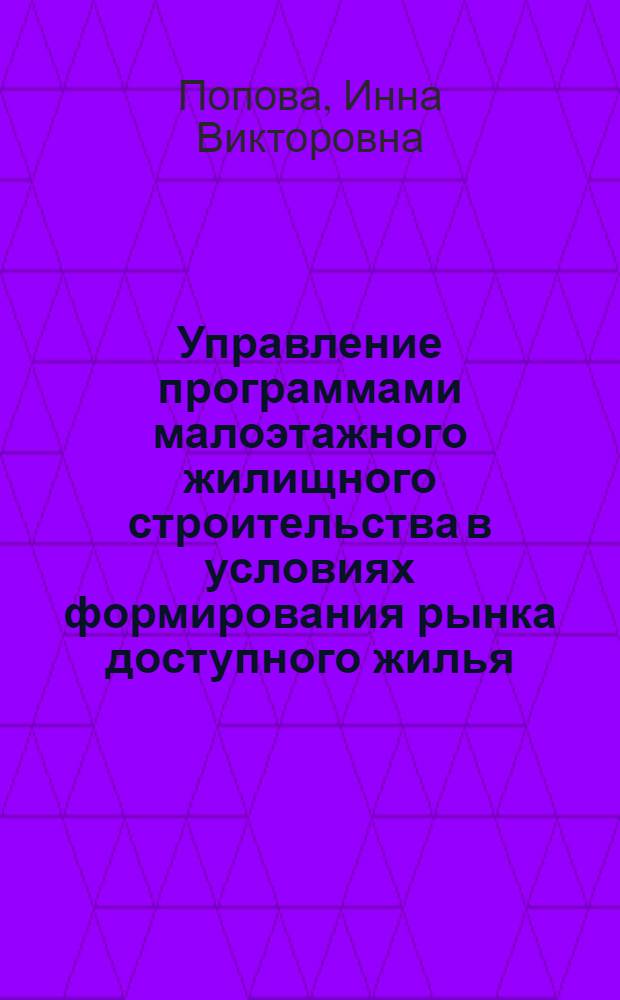 Попова, Инна Викторовна

Управление программами малоэтажного жилищного строительства в условиях формирования рынка доступного жилья